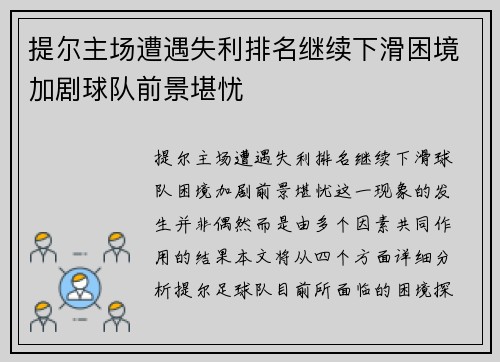 提尔主场遭遇失利排名继续下滑困境加剧球队前景堪忧

提尔主场遭遇失利排名继续下滑球队困境加剧前景堪忧这一现象的发生并非偶然而是由多个因素共同作用的结果本文将从四个方面详细分析提尔足球队目前所面临的困境探